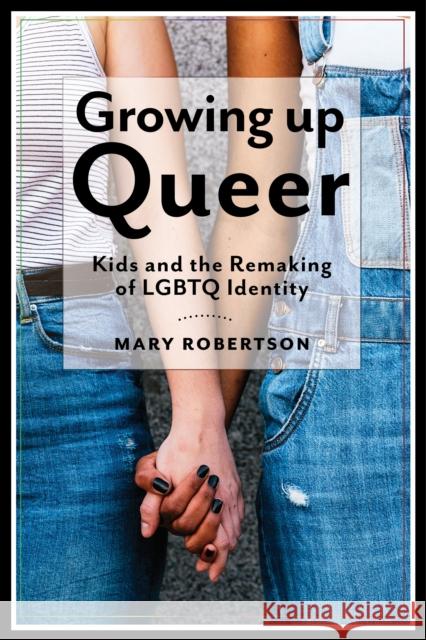 Growing up Queer

Kids and the Remaking of LGBTQ Identity

MARY ROBERTSON